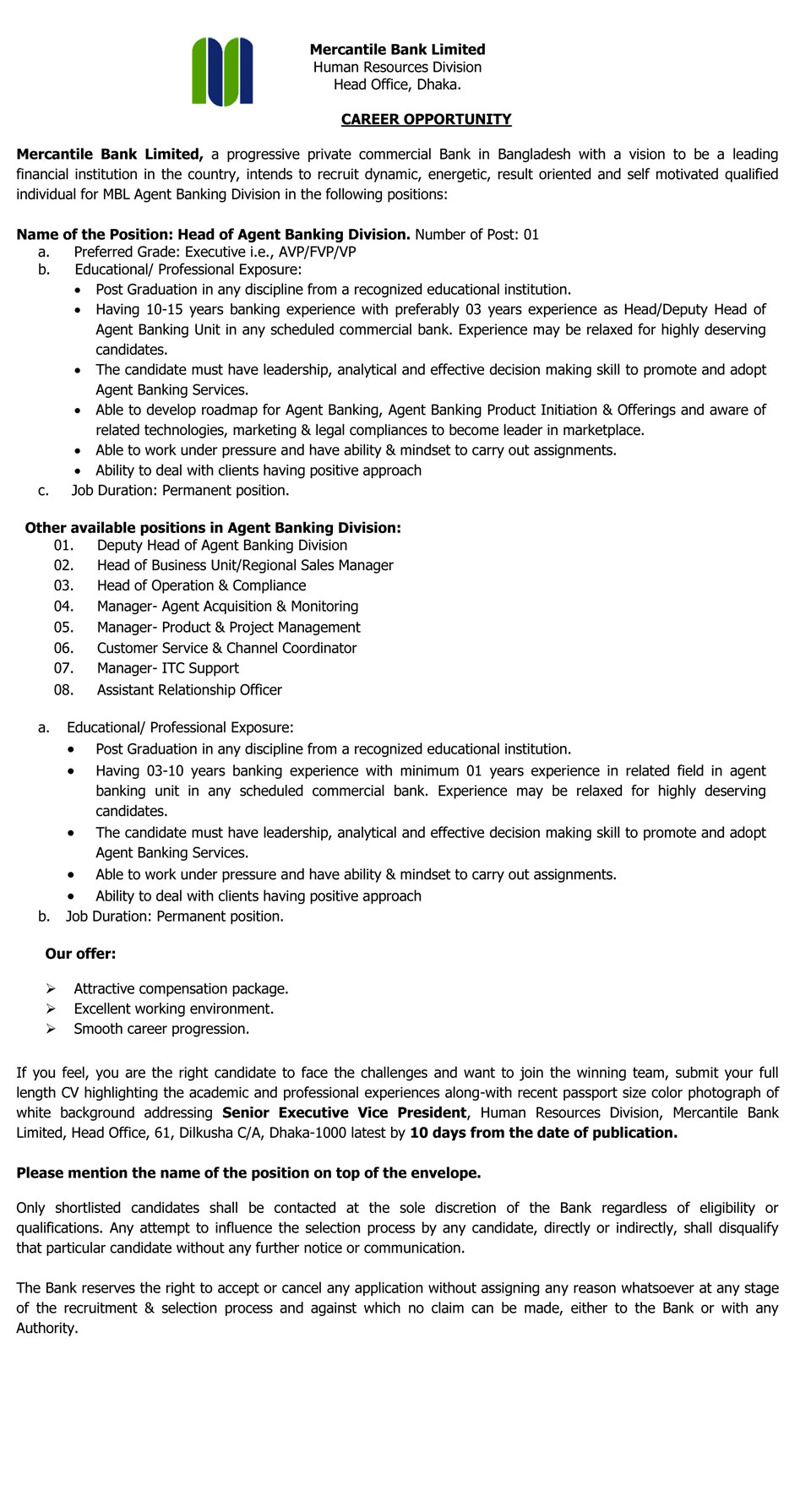 Mercantile Bank Limited
Human Resources Division
Head Office, Dhaka.

CAREER OPPORTUNITY

Mercantile Bank Limited, a progressive private commercial Bank in Bangladesh with a vision to be a leading financial institution in the country, intends to recruit dynamic, energetic, result oriented and self motivated qualified individual for MBL Agent Banking Division in the following positions:

Name of the Position: Head of Agent Banking Division. Number of Post: 01
a. Preferred Grade: Executive i.e., AVP/FVP/VP
b. Educational/ Professional Exposure:
• Post Graduation in any discipline from a recognized educational institution.
• Having 10-15 years banking experience with preferably 03 years experience as Head/Deputy Head of Agent Banking Unit in any scheduled commercial bank. Experience may be relaxed for highly deserving candidates.
• The candidate must have leadership, analytical and effective decision making skill to promote and adopt Agent Banking Services.
• Able to develop roadmap for Agent Banking, Agent Banking Product Initiation & Offerings and aware of related technologies, marketing & legal compliances to become leader in marketplace.
• Able to work under pressure and have ability & mindset to carry out assignments.
• Ability to deal with clients having positive approach
c. Job Duration: Permanent position.

Other available positions in Agent Banking Division:
01. Deputy Head of Agent Banking Division
02. Head of Business Unit/Regional Sales Manager
03. Head of Operation & Compliance
04. Manager- Agent Acquisition & Monitoring
05. Manager- Product & Project Management
06. Customer Service & Channel Coordinator
07. Manager- ITC Support
08. Assistant Relationship Officer

a. Educational/ Professional Exposure:
• Post Graduation in any discipline from a recognized educational institution.
• Having 03-10 years banking experience with minimum 01 years experience in related field in agent banking unit in any scheduled commercial bank. Experience may be relaxed for highly deserving candidates.
• The candidate must have leadership, analytical and effective decision making skill to promote and adopt Agent Banking Services.
• Able to work under pressure and have ability & mindset to carry out assignments.
• Ability to deal with clients having positive approach
b. Job Duration: Permanent position.

Our offer:

➢ Attractive compensation package.
➢ Excellent working environment.
➢ Smooth career progression.

If you feel, you are the right candidate to face the challenges and want to join the winning team, submit your full length CV highlighting the academic and professional experiences along-with recent passport size color photograph of white background addressing Senior Executive Vice President, Human Resources Division, Mercantile Bank Limited, Head Office, 61, Dilkusha C/A, Dhaka-1000 latest by 10 days from the date of publication.

Please mention the name of the position on top of the envelope.

Only shortlisted candidates shall be contacted at the sole discretion of the Bank regardless of eligibility or qualifications. Any attempt to influence the selection process by any candidate, directly or indirectly, shall disqualify that particular candidate without any further notice or communication.

The Bank reserves the right to accept or cancel any application without assigning any reason whatsoever at any stage of the recruitment & selection process and against which no claim can be made, either to the Bank or with any Authority.